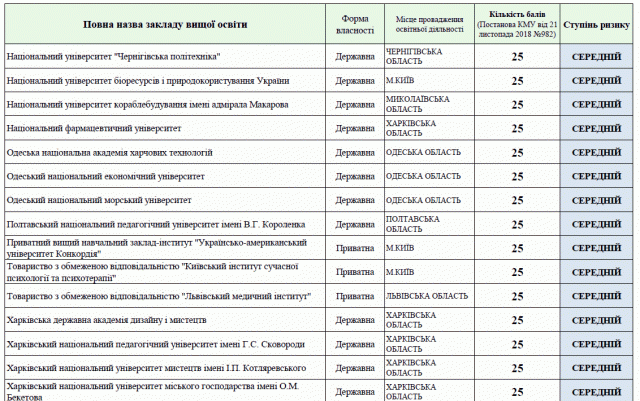 | Повна назва закладу вищої освіти | Форма власності | Місце провадження освітньої діяльності | Кількість балів (Постанова КМУ від 21 листопада 2018 №982) | Ступінь ризику |
|---|---|---|---|---|
| Національний університет "Чернігівська політехніка" | Державна | ЧЕРНІГІВСЬКА ОБЛАСТЬ | 25 | СЕРЕДНІЙ |
| Національний університет біоресурсів і природокористування України | Державна | М.КИЇВ | 25 | СЕРЕДНІЙ |
| Національний університет кораблебудування імені адмірала Макарова | Державна | МИКОЛАЇВСЬКА ОБЛАСТЬ | 25 | СЕРЕДНІЙ |
| Національний фармацевтичний університет | Державна | ХАРКІВСЬКА ОБЛАСТЬ | 25 | СЕРЕДНІЙ |
| Одеська національна академія харчових технологій | Державна | ОДЕСЬКА ОБЛАСТЬ | 25 | СЕРЕДНІЙ |
| Одеський національний економічний університет | Державна | ОДЕСЬКА ОБЛАСТЬ | 25 | СЕРЕДНІЙ |
| Одеський національний морський університет | Державна | ОДЕСЬКА ОБЛАСТЬ | 25 | СЕРЕДНІЙ |
| Полтавський національний педагогічний університет імені В.Г. Короленка | Державна | ПОЛТАВСЬКА ОБЛАСТЬ | 25 | СЕРЕДНІЙ |
| Приватний вищий навчальний заклад-інститут "Українсько-американський університет Конкордія" | Приватна | М.КИЇВ | 25 | СЕРЕДНІЙ |
| Товариство з обмеженою відповідальністю "Київський інститут сучасної психології та психотерапії" | Приватна | М.КИЇВ | 25 | СЕРЕДНІЙ |
| Товариство з обмеженою відповідальністю "Львівський медичний інститут" | Приватна | ЛЬВІВСЬКА ОБЛАСТЬ | 25 | СЕРЕДНІЙ |
| Харківська державна академія дизайну і мистецтв | Державна | ХАРКІВСЬКА ОБЛАСТЬ | 25 | СЕРЕДНІЙ |
| Харківський національний педагогічний університет імені Г.С. Сковороди | Державна | ХАРКІВСЬКА ОБЛАСТЬ | 25 | СЕРЕДНІЙ |
| Харківський національний університет мистецтв імені І.П. Котляревського | Державна | ХАРКІВСЬКА ОБЛАСТЬ | 25 | СЕРЕДНІЙ |
| Харківський національний університет міського господарства імені О.М. Бекетова | Державна | ХАРКІВСЬКА ОБЛАСТЬ | 25 | СЕРЕДНІЙ |